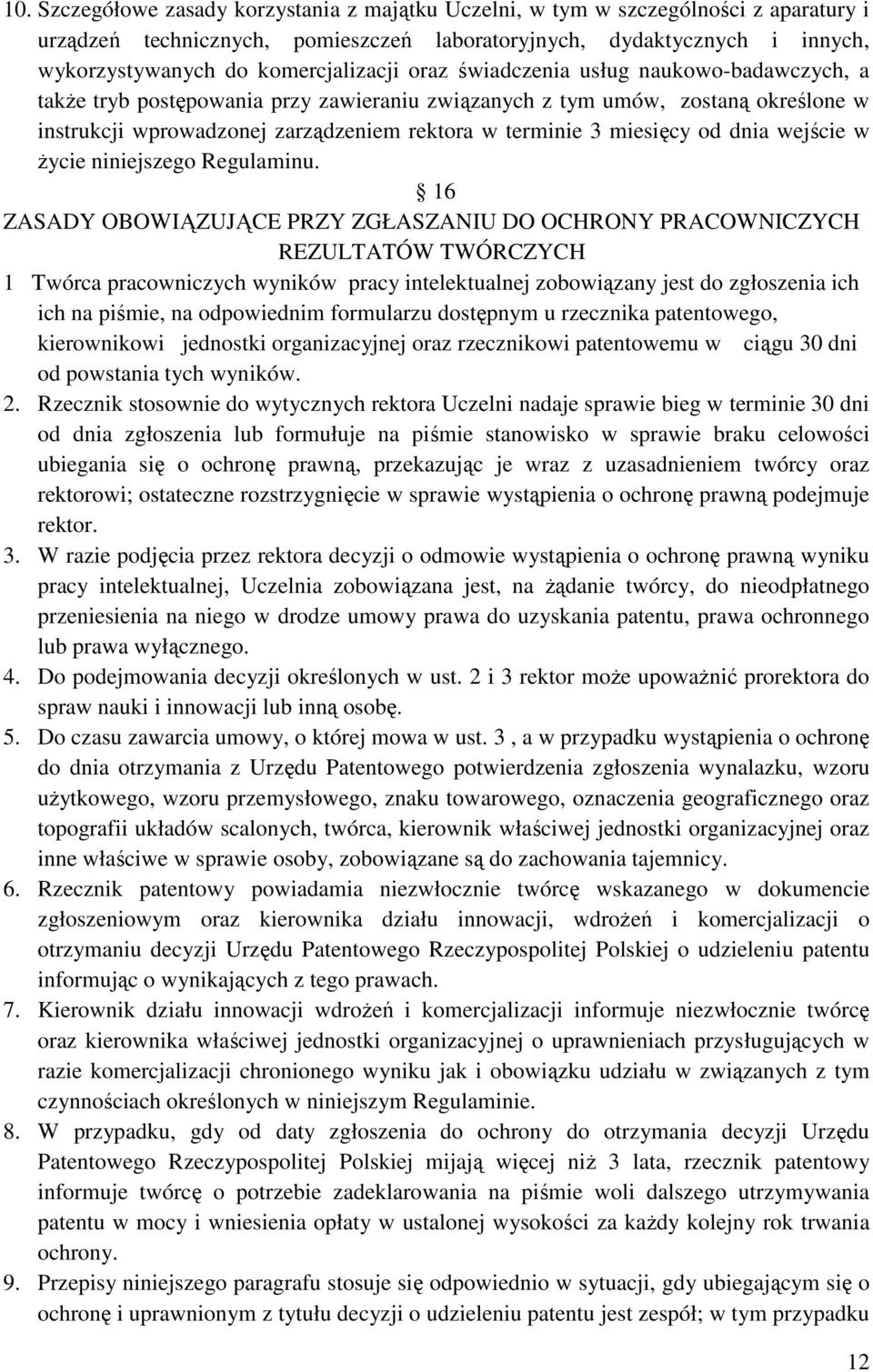 10. Szczegółowe zasady korzystania z majątku Uczelni, w tym w szczególności z aparatury i urządzeń technicznych, pomieszczeń laboratoryjnych, dydaktycznych i innych, wykorzystywanych do komercjalizacji oraz świadczenia usług naukowo-badawczych, a także tryb postępowania przy zawieraniu związanych z tym umów, zostaną określone w instrukcji wprowadzonej zarządzeniem rektora w terminie 3 miesięcy od dnia wejście w życie niniejszego Regulaminu.

16
ZASADY OBOWIĄZUJĄCE PRZY ZGŁASZANIU DO OCHRONY PRACOWNICZYCH REZULTATÓW TWÓRCZYCH

1 Twórca pracowniczych wyników pracy intelektualnej zobowiązany jest do zgłoszenia ich ich na piśmie, na odpowiednim formularzu dostępnym u rzecznika patentowego, kierownikowi jednostki organizacyjnej oraz rzecznikowi patentowemu w ciągu 30 dni od powstania tych wyników.
2. Rzecznik stosownie do wytycznych rektora Uczelni nadaje sprawie bieg w terminie 30 dni od dnia zgłoszenia lub formułuje na piśmie stanowisko w sprawie braku celowości ubiegania się o ochronę prawną, przekazując je wraz z uzasadnieniem twórcy oraz rektorowi; ostateczne rozstrzygnięcie w sprawie wystąpienia o ochronę prawną podejmuje rektor.
3. W razie podjęcia przez rektora decyzji o odmowie wystąpienia o ochronę prawną wyniku pracy intelektualnej, Uczelnia zobowiązana jest, na żądanie twórcy, do nieodpłatnego przeniesienia na niego w drodze umowy prawa do uzyskania patentu, prawa ochronnego lub prawa wyłącznego.
4. Do podejmowania decyzji określonych w ust. 2 i 3 rektor może upoważnić prorektora do spraw nauki i innowacji lub inną osobę.
5. Do czasu zawarcia umowy, o której mowa w ust. 3 , a w przypadku wystąpienia o ochronę do dnia otrzymania z Urzędu Patentowego potwierdzenia zgłoszenia wynalazku, wzoru użytkowego, wzoru przemysłowego, znaku towarowego, oznaczenia geograficznego oraz topografii układów scalonych, twórca, kierownik właściwej jednostki organizacyjnej oraz inne właściwe w sprawie osoby, zobowiązane są do zachowania tajemnicy.
6. Rzecznik patentowy powiadamia niezwłocznie twórcę wskazanego w dokumencie zgłoszeniowym oraz kierownika działu innowacji, wdrożeń i komercjalizacji o otrzymaniu decyzji Urzędu Patentowego Rzeczypospolitej Polskiej o udzieleniu patentu informując o wynikających z tego prawach.
7. Kierownik działu innowacji wdrożeń i komercjalizacji informuje niezwłocznie twórcę oraz kierownika właściwej jednostki organizacyjnej o uprawnieniach przysługujących w razie komercjalizacji chronionego wyniku jak i obowiązku udziału w związanych z tym czynnościach określonych w niniejszym Regulaminie.
8. W przypadku, gdy od daty zgłoszenia do ochrony do otrzymania decyzji Urzędu Patentowego Rzeczypospolitej Polskiej mijają więcej niż 3 lata, rzecznik patentowy informuje twórcę o potrzebie zadeklarowania na piśmie woli dalszego utrzymywania patentu w mocy i wniesienia opłaty w ustalonej wysokości za każdy kolejny rok trwania ochrony.
9. Przepisy niniejszego paragrafu stosuje się odpowiednio w sytuacji, gdy ubiegającym się o ochronę i uprawnionym z tytułu decyzji o udzieleniu patentu jest zespół; w tym przypadku

12